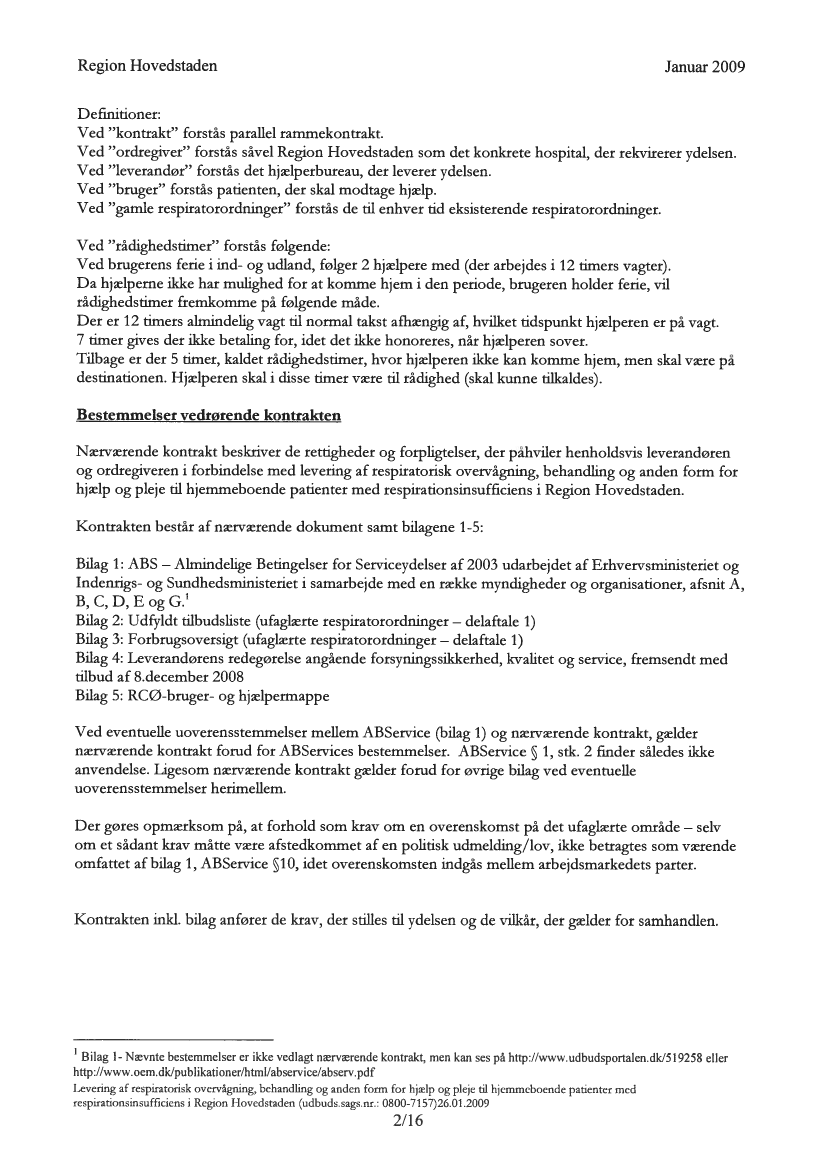 Region Hovedstaden

Januar 2009

Definitioner:
Ved "kontrakt" forstås parallel rammekontrakt.
Ved "ordregiver" forstås såvel Region Hovedstaden som det konkrete hospital, der rekvirerer ydelsen.
Ved "leverandør" forstås det hjælperbureau, der leverer ydelsen.
Ved "bruger" forstås patienten, der skal modtage hjælp.
Ved "gamle respiratorordninger" forstås de til enhver tid eksisterende respiratorordninger.

Ved "rådighedstimer" forstås følgende:
Ved brugerens ferie i ind- og udland, følger 2 hjælpere med (der arbejdes i 12 timers vagter).
Da hjælperne ikke har mulighed for at komme hjem i den periode, brugeren holder ferie, vil rådighedstimer fremkomme på følgende måde.
Der er 12 timers almindelig vagt til normal takst afhængig af, hvilket tidspunkt hjælperen er på vagt.
7 timer gives der ikke betaling for, idet det ikke honoreres, når hjælperen sover.
Tilbage er der 5 timer, kaldet rådighedstimer, hvor hjælperen ikke kan komme hjem, men skal være på destinationen. Hjælperen skal i disse timer være til rådighed (skal kunne tilkaldes).

Bestemmelser vedrørende kontrakten

Nærværende kontrakt beskriver de rettigheder og forpligtelser, der påhviler henholdsvis leverandøren og ordregiveren i forbindelse med levering af respiratorisk overvågning, behandling og anden form for hjælp og pleje til hjemmeboende patienter med respirationsinsufficiens i Region Hovedstaden.

Kontrakten består af nærværende dokument samt bilagene 1-5:

Bilag 1: ABS – Almindelige Betingelser for Serviceydelser af 2003 udarbejdet af Erhvervsministeriet og Indenrigs- og Sundhedsministeriet i samarbejde med en række myndigheder og organisationer, afsnit A, B, C, D, E og G.$^1$
Bilag 2: Udfyldt tilbudsliste (ufaglærte respiratorordninger – delaftale 1)
Bilag 3: Forbrugsoversigt (ufaglærte respiratorordninger – delaftale 1)
Bilag 4: Leverandørens redegørelse angående forsyningssikkerhed, kvalitet og service, fremsendt med tilbud af 8.december 2008
Bilag 5: RCØ-bruger- og hjælpermappe

Ved eventuelle uoverensstemmelser mellem ABService (bilag 1) og nærværende kontrakt, gælder nærværende kontrakt forud for ABServices bestemmelser. ABService § 1, stk. 2 finder således ikke anvendelse. Ligesom nærværende kontrakt gælder forud for øvrige bilag ved eventuelle uoverensstemmelser herimellem.

Der gøres opmærksom på, at forhold som krav om en overenskomst på det ufaglærte område – selv om et sådant krav måtte være afstedkommet af en politisk udmelding/lov, ikke betragtes som værende omfattet af bilag 1, ABService §10, idet overenskomsten indgås mellem arbejdsmarkedets parter.

Kontrakten inkl. bilag anfører de krav, der stilles til ydelsen og de vilkår, der gælder for samhandlen.

$^1$ Bilag 1- Nævnte bestemmelser er ikke vedlagt nærværende kontrakt, men kan ses på http://www.udbudsportalen.dk/519258 eller http://www.oem.dk/publikationer/html/abservice/abserv.pdf
Levering af respiratorisk overvågning, behandling og anden form for hjælp og pleje til hjemmeboende patienter med respirationsinsufficiens i Region Hovedstaden (udbuds.sags.nr.: 0800-7157)26.01.2009
2/16